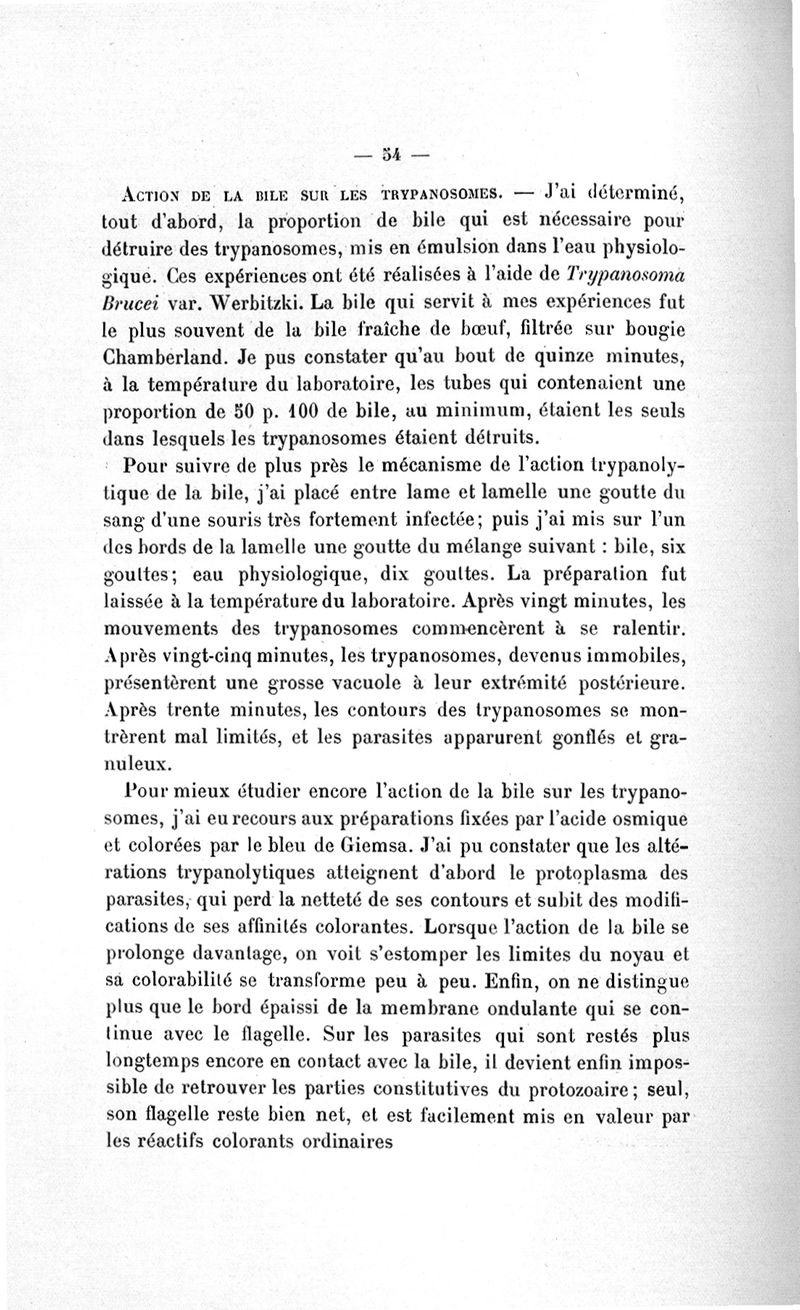 — 54 —

Action de la bile sur les trypanosomes. — J'ai déterminé, tout d'abord, la proportion de bile qui est nécessaire pour détruire des trypanosomes, mis en émulsion dans l'eau physiologique. Ces expériences ont été réalisées à l'aide de Trypanosoma Brucei var. Werbitzki. La bile qui servit à mes expériences fut le plus souvent de la bile fraîche de bœuf, filtrée sur bougie Chamberland. Je pus constater qu'au bout de quinze minutes, à la température du laboratoire, les tubes qui contenaient une proportion de 50 p. 100 de bile, au minimum, étaient les seuls dans lesquels les trypanosomes étaient détruits.

Pour suivre de plus près le mécanisme de l'action trypanolytique de la bile, j'ai placé entre lame et lamelle une goutte du sang d'une souris très fortement infectée; puis j'ai mis sur l'un des bords de la lamelle une goutte du mélange suivant : bile, six gouttes; eau physiologique, dix gouttes. La préparation fut laissée à la température du laboratoire. Après vingt minutes, les mouvements des trypanosomes commencèrent à se ralentir. Après vingt-cinq minutes, les trypanosomes, devenus immobiles, présentèrent une grosse vacuole à leur extrémité postérieure. Après trente minutes, les contours des trypanosomes se montrèrent mal limités, et les parasites apparurent gonflés et granuleux.

Pour mieux étudier encore l'action de la bile sur les trypanosomes, j'ai eu recours aux préparations fixées par l'acide osmique et colorées par le bleu de Giemsa. J'ai pu constater que les altérations trypanolytiques atteignent d'abord le protoplasma des parasites, qui perd la netteté de ses contours et subit des modifications de ses affinités colorantes. Lorsque l'action de la bile se prolonge davantage, on voit s'estomper les limites du noyau et sa colorabilité se transforme peu à peu. Enfin, on ne distingue plus que le bord épaissi de la membrane ondulante qui se continue avec le flagelle. Sur les parasites qui sont restés plus longtemps encore en contact avec la bile, il devient enfin impossible de retrouver les parties constitutives du protozoaire; seul, son flagelle reste bien net, et est facilement mis en valeur par les réactifs colorants ordinaires